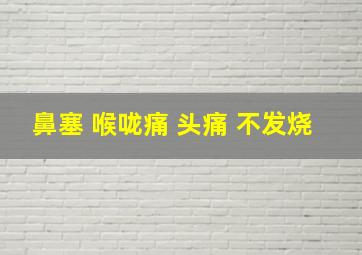 鼻塞 喉咙痛 头痛 不发烧